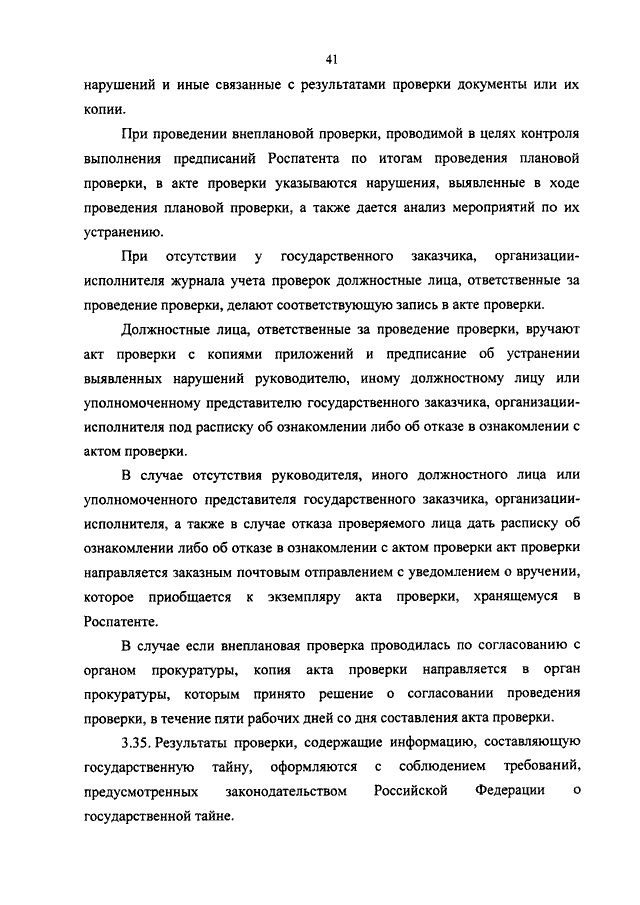 41

нарушений и иные связанные с результатами проверки документы или их копии.

При проведении внеплановой проверки, проводимой в целях контроля выполнения предписаний Роспатента по итогам проведения плановой проверки, в акте проверки указываются нарушения, выявленные в ходе проведения плановой проверки, а также дается анализ мероприятий по их устранению.

При отсутствии у государственного заказчика, организации-исполнителя журнала учета проверок должностные лица, ответственные за проведение проверки, делают соответствующую запись в акте проверки.

Должностные лица, ответственные за проведение проверки, вручают акт проверки с копиями приложений и предписание об устранении выявленных нарушений руководителю, иному должностному лицу или уполномоченному представителю государственного заказчика, организации-исполнителя под расписку об ознакомлении либо об отказе в ознакомлении с актом проверки.

В случае отсутствия руководителя, иного должностного лица или уполномоченного представителя государственного заказчика, организации-исполнителя, а также в случае отказа проверяемого лица дать расписку об ознакомлении либо об отказе в ознакомлении с актом проверки акт проверки направляется заказным почтовым отправлением с уведомлением о вручении, которое приобщается к экземпляру акта проверки, хранящемуся в Роспатенте.

В случае если внеплановая проверка проводилась по согласованию с органом прокуратуры, копия акта проверки направляется в орган прокуратуры, которым принято решение о согласовании проведения проверки, в течение пяти рабочих дней со дня составления акта проверки.

3.35. Результаты проверки, содержащие информацию, составляющую государственную тайну, оформляются с соблюдением требований, предусмотренных законодательством Российской Федерации о государственной тайне.